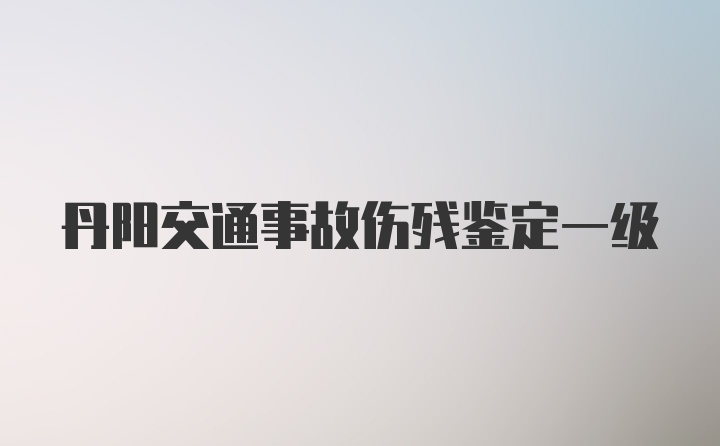 丹阳交通事故伤残鉴定一级